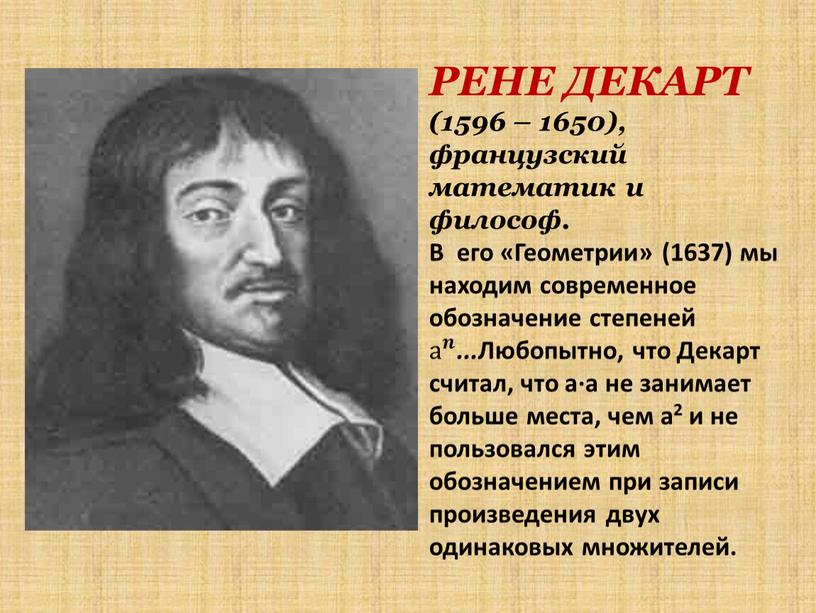 РЕНЕ ДЕКАРТ
(1596 – 1650), французский математик и философ.

В его «Геометрии» (1637) мы находим современное обозначение степеней $a^n$...Любопытно, что Декарт считал, что $a \cdot a$ не занимает больше места, чем $a^2$ и не пользовался этим обозначением при записи произведения двух одинаковых множителей.